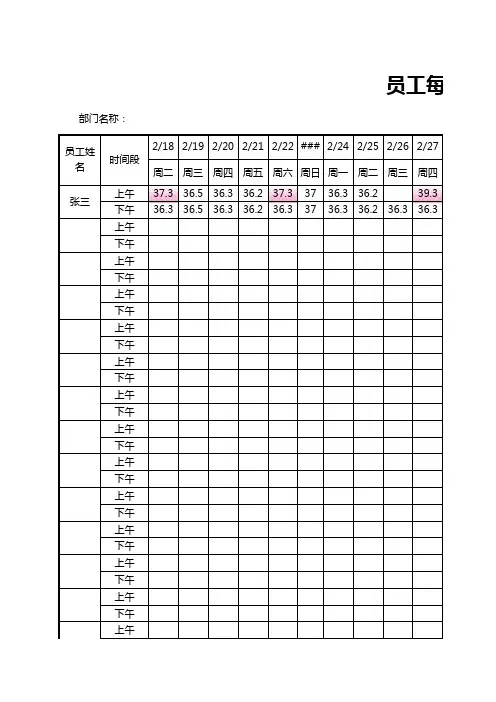 员工每

部门名称：

| 员工姓名 | 时间段 | 2/18 | 2/19 | 2/20 | 2/21 | 2/22 | ### | 2/24 | 2/25 | 2/26 | 2/27 |
|---|---|---|---|---|---|---|---|---|---|---|---|
| | | 周二 | 周三 | 周四 | 周五 | 周六 | 周日 | 周一 | 周二 | 周三 | 周四 |
| 张三 | 上午 | 37.3 | 36.5 | 36.3 | 36.2 | 37.3 | 37 | 36.3 | 36.2 | | 39.3 |
| | 下午 | 36.3 | 36.5 | 36.3 | 36.2 | 36.3 | 37 | 36.3 | 36.2 | 36.3 | 36.3 |
| | 上午 | | | | | | | | | | |
| | 下午 | | | | | | | | | | |
| | 上午 | | | | | | | | | | |
| | 下午 | | | | | | | | | | |
| | 上午 | | | | | | | | | | |
| | 下午 | | | | | | | | | | |
| | 上午 | | | | | | | | | | |
| | 下午 | | | | | | | | | | |
| | 上午 | | | | | | | | | | |
| | 下午 | | | | | | | | | | |
| | 上午 | | | | | | | | | | |
| | 下午 | | | | | | | | | | |
| | 上午 | | | | | | | | | | |
| | 下午 | | | | | | | | | | |
| | 上午 | | | | | | | | | | |
| | 下午 | | | | | | | | | | |
| | 上午 | | | | | | | | | | |
| | 下午 | | | | | | | | | | |
| | 上午 | | | | | | | | | | |
| | 下午 | | | | | | | | | | |
| | 上午 | | | | | | | | | | |
| | 下午 | | | | | | | | | | |
| | 上午 | | | | | | | | | | |
| | 下午 | | | | | | | | | | |
| | 上午 | | | | | | | | | | |